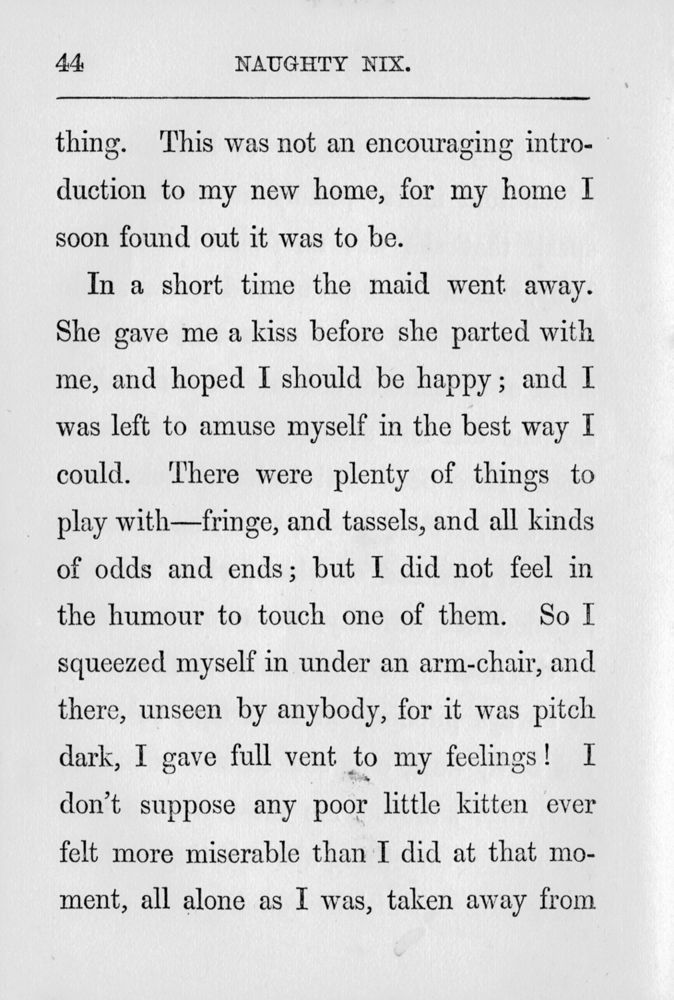 44 NAUGHTY NIX.

thing. This was not an encouraging introduction to my new home, for my home I soon found out it was to be.

In a short time the maid went away. She gave me a kiss before she parted with me, and hoped I should be happy; and I was left to amuse myself in the best way I could. There were plenty of things to play with—fringe, and tassels, and all kinds of odds and ends; but I did not feel in the humour to touch one of them. So I squeezed myself in under an arm-chair, and there, unseen by anybody, for it was pitch dark, I gave full vent to my feelings! I don't suppose any poor little kitten ever felt more miserable than I did at that moment, all alone as I was, taken away from